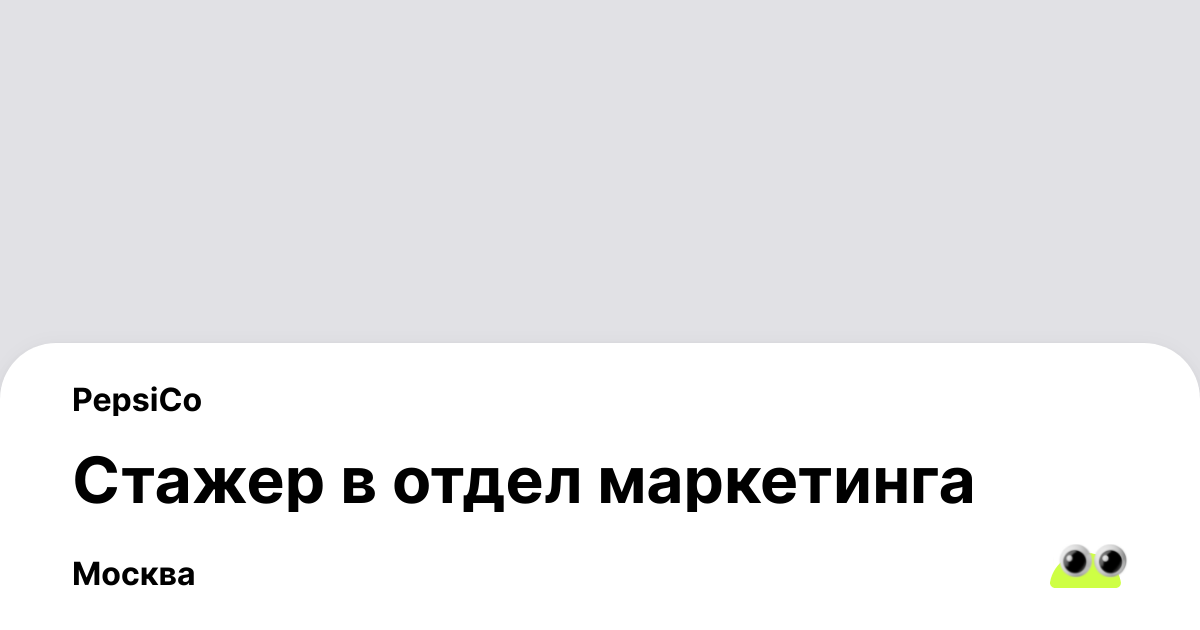 PepsiCo

Стажер в отдел маркетинга

Москва